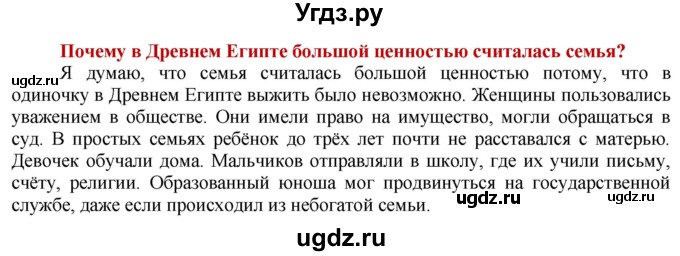 Угдз.ру

Почему в Древнем Египте большой ценностью считалась семья?

ugdz.ru Я думаю, что семья считалась большой ценностью потому, что в одиночку в Древнем Египте выжить было невозможно. Женщины пользовались уважением в обществе. Они имели право на имущество, могли обращаться в суд. В простых семьях ребёнок до трёх лет почти не расставался с матерью. Девочек обучали дома. Мальчиков отправляли в школу, где их учили письму, счёту, религии. Образованный юноша мог продвинуться на государственной службе, даже если происходил из небогатой семьи. ugdz.ru ugdz.ru

ugdz.ru